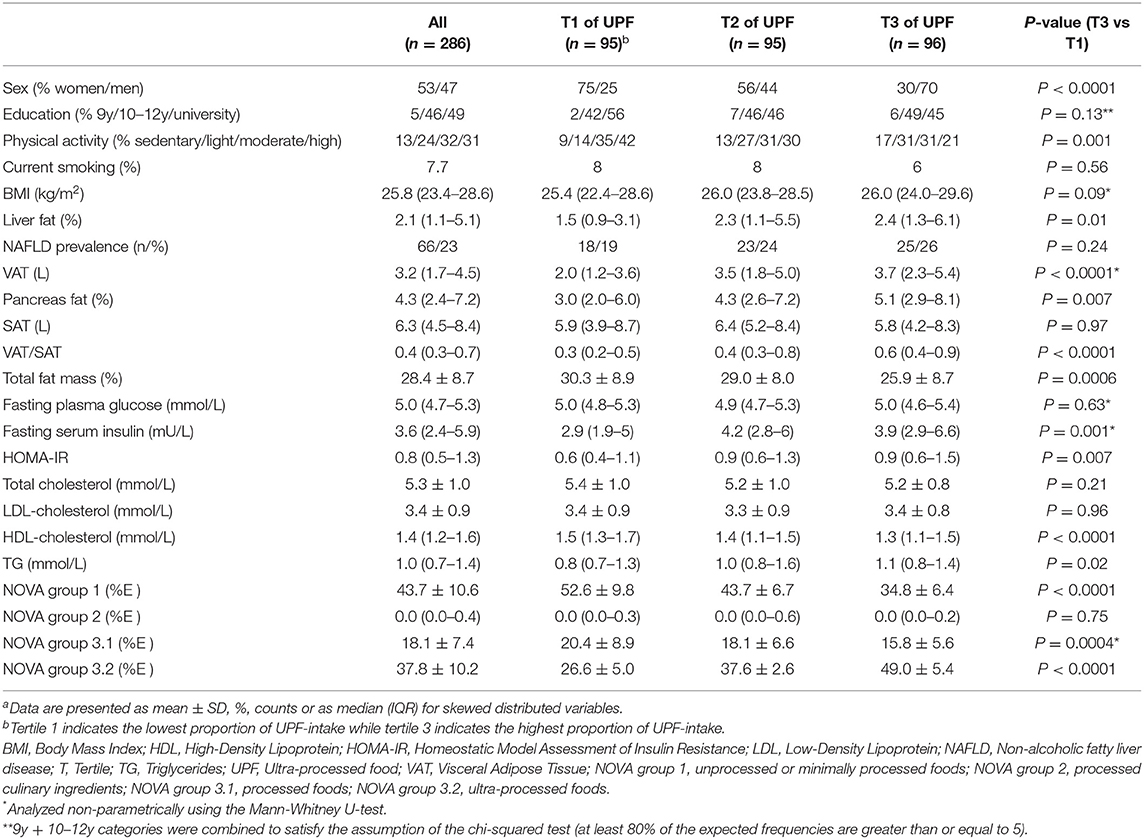 | | All ($n$ = 286) | T1 of UPF ($n$ = 95)$^b$ | T2 of UPF ($n$ = 95) | T3 of UPF ($n$ = 96) | $P$-value (T3 vs T1) |
|---|---|---|---|---|---|
| Sex (% women/men) | 53/47 | 75/25 | 56/44 | 30/70 | $P$ < 0.0001 |
| Education (% 9y/10–12y/university) | 5/46/49 | 2/42/56 | 7/46/46 | 6/49/45 | $P$ = 0.13** |
| Physical activity (% sedentary/light/moderate/high) | 13/24/32/31 | 9/14/35/42 | 13/27/31/30 | 17/31/31/21 | $P$ = 0.001 |
| Current smoking (%) | 7.7 | 8 | 8 | 6 | $P$ = 0.56 |
| BMI (kg/m$^2$) | 25.8 (23.4–28.6) | 25.4 (22.4–28.6) | 26.0 (23.8–28.5) | 26.0 (24.0–29.6) | $P$ = 0.09* |
| Liver fat (%) | 2.1 (1.1–5.1) | 1.5 (0.9–3.1) | 2.3 (1.1–5.5) | 2.4 (1.3–6.1) | $P$ = 0.01 |
| NAFLD prevalence (n/%) | 66/23 | 18/19 | 23/24 | 25/26 | $P$ = 0.24 |
| VAT (L) | 3.2 (1.7–4.5) | 2.0 (1.2–3.6) | 3.5 (1.8–5.0) | 3.7 (2.3–5.4) | $P$ < 0.0001* |
| Pancreas fat (%) | 4.3 (2.4–7.2) | 3.0 (2.0–6.0) | 4.3 (2.6–7.2) | 5.1 (2.9–8.1) | $P$ = 0.007 |
| SAT (L) | 6.3 (4.5–8.4) | 5.9 (3.9–8.7) | 6.4 (5.2–8.4) | 5.8 (4.2–8.3) | $P$ = 0.97 |
| VAT/SAT | 0.4 (0.3–0.7) | 0.3 (0.2–0.5) | 0.4 (0.3–0.8) | 0.6 (0.4–0.9) | $P$ < 0.0001 |
| Total fat mass (%) | 28.4 ± 8.7 | 30.3 ± 8.9 | 29.0 ± 8.0 | 25.9 ± 8.7 | $P$ = 0.0006 |
| Fasting plasma glucose (mmol/L) | 5.0 (4.7–5.3) | 5.0 (4.8–5.3) | 4.9 (4.7–5.3) | 5.0 (4.6–5.4) | $P$ = 0.63* |
| Fasting serum insulin (mU/L) | 3.6 (2.4–5.9) | 2.9 (1.9–5) | 4.2 (2.8–6) | 3.9 (2.9–6.6) | $P$ = 0.001* |
| HOMA-IR | 0.8 (0.5–1.3) | 0.6 (0.4–1.1) | 0.9 (0.6–1.3) | 0.9 (0.6–1.5) | $P$ = 0.007 |
| Total cholesterol (mmol/L) | 5.3 ± 1.0 | 5.4 ± 1.0 | 5.2 ± 1.0 | 5.2 ± 0.8 | $P$ = 0.21 |
| LDL-cholesterol (mmol/L) | 3.4 ± 0.9 | 3.4 ± 0.9 | 3.3 ± 0.9 | 3.4 ± 0.8 | $P$ = 0.96 |
| HDL-cholesterol (mmol/L) | 1.4 (1.2–1.6) | 1.5 (1.3–1.7) | 1.4 (1.1–1.5) | 1.3 (1.1–1.5) | $P$ < 0.0001 |
| TG (mmol/L) | 1.0 (0.7–1.4) | 0.8 (0.7–1.3) | 1.0 (0.8–1.6) | 1.1 (0.8–1.4) | $P$ = 0.02 |
| NOVA group 1 (%E ) | 43.7 ± 10.6 | 52.6 ± 9.8 | 43.7 ± 6.7 | 34.8 ± 6.4 | $P$ < 0.0001 |
| NOVA group 2 (%E ) | 0.0 (0.0–0.4) | 0.0 (0.0–0.3) | 0.0 (0.0–0.6) | 0.0 (0.0–0.2) | $P$ = 0.75 |
| NOVA group 3.1 (%E ) | 18.1 ± 7.4 | 20.4 ± 8.9 | 18.1 ± 6.6 | 15.8 ± 5.6 | $P$ = 0.0004* |
| NOVA group 3.2 (%E ) | 37.8 ± 10.2 | 26.6 ± 5.0 | 37.6 ± 2.6 | 49.0 ± 5.4 | $P$ < 0.0001 |

$^a$Data are presented as mean ± SD, %, counts or as median (IQR) for skewed distributed variables.
$^b$Tertile 1 indicates the lowest proportion of UPF-intake while tertile 3 indicates the highest proportion of UPF-intake.
BMI, Body Mass Index; HDL, High-Density Lipoprotein; HOMA-IR, Homeostatic Model Assessment of Insulin Resistance; LDL, Low-Density Lipoprotein; NAFLD, Non-alcoholic fatty liver disease; T, Tertile; TG, Triglycerides; UPF, Ultra-processed food; VAT, Visceral Adipose Tissue; NOVA group 1, unprocessed or minimally processed foods; NOVA group 2, processed culinary ingredients; NOVA group 3.1, processed foods; NOVA group 3.2, ultra-processed foods.
*Analyzed non-parametrically using the Mann-Whitney U-test.
**9y + 10–12y categories were combined to satisfy the assumption of the chi-squared test (at least 80% of the expected frequencies are greater than or equal to 5).